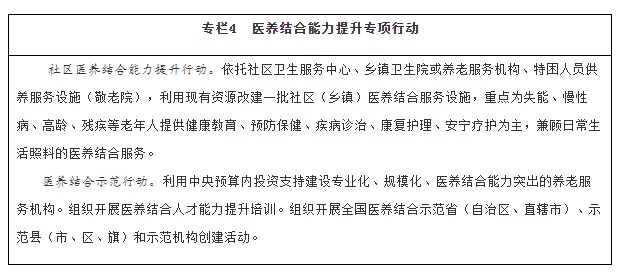 专栏4　医养结合能力提升专项行动

社区医养结合能力提升行动。依托社区卫生服务中心、乡镇卫生院或养老服务机构、特困人员供养服务设施（敬老院），利用现有资源改建一批社区（乡镇）医养结合服务设施，重点为失能、慢性病、高龄、残疾等老年人提供健康教育、预防保健、疾病诊治、康复护理、安宁疗护为主，兼顾日常生活照料的医养结合服务。

医养结合示范行动。利用中央预算内投资支持建设专业化、规模化、医养结合能力突出的养老服务机构。组织开展医养结合人才能力提升培训。组织开展全国医养结合示范省（自治区、直辖市）、示范县（市、区、旗）和示范机构创建活动。